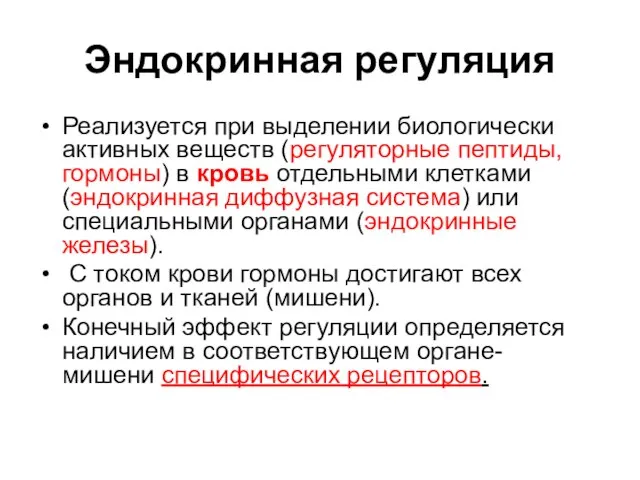 Эндокринная регуляция

• Реализуется при выделении биологически активных веществ (регуляторные пептиды, гормоны) в кровь отдельными клетками (эндокринная диффузная система) или специальными органами (эндокринные железы).
• С током крови гормоны достигают всех органов и тканей (мишени).
• Конечный эффект регуляции определяется наличием в соответствующем органе-мишени специфических рецепторов.